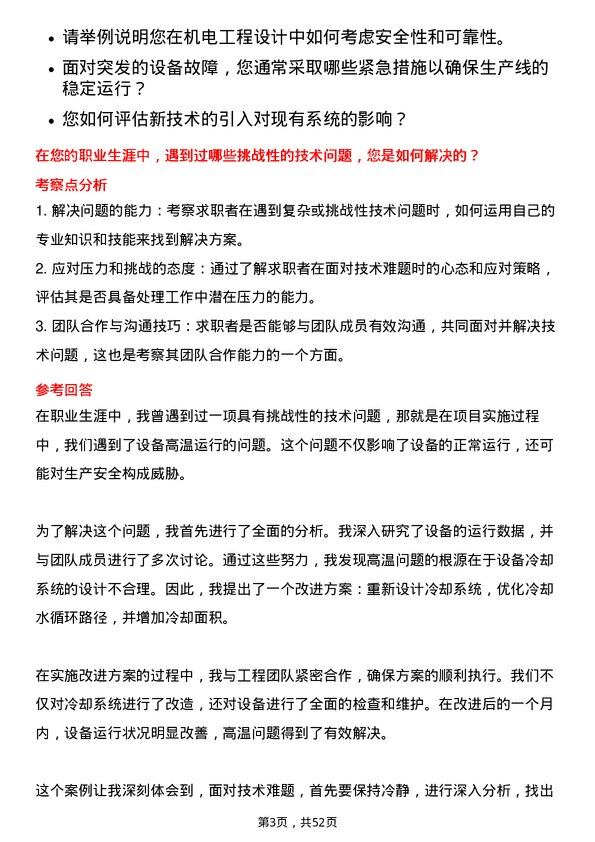 • 请举例说明您在机电工程设计中如何考虑安全性和可靠性。
• 面对突发的设备故障，您通常采取哪些紧急措施以确保生产线的稳定运行？
• 您如何评估新技术的引入对现有系统的影响？

在您的职业生涯中，遇到过哪些挑战性的技术问题，您是如何解决的？

考察点分析

1. 解决问题的能力：考察求职者在遇到复杂或挑战性技术问题时，如何运用自己的专业知识和技能来找到解决方案。
2. 应对压力和挑战的态度：通过了解求职者在面对技术难题时的心态和应对策略，评估其是否具备处理工作中潜在压力的能力。
3. 团队合作与沟通技巧：求职者是否能够与团队成员有效沟通，共同面对并解决技术问题，这也是考察其团队合作能力的一个方面。

参考回答

在职业生涯中，我曾遇到过一项具有挑战性的技术问题，那就是在项目实施过程中，我们遇到了设备高温运行的问题。这个问题不仅影响了设备的正常运行，还可能对生产安全构成威胁。

为了解决这个问题，我首先进行了全面的分析。我深入研究了设备的运行数据，并与团队成员进行了多次讨论。通过这些努力，我发现高温问题的根源在于设备冷却系统的设计不合理。因此，我提出了一个改进方案：重新设计冷却系统，优化冷却水循环路径，并增加冷却面积。

在实施改进方案的过程中，我与工程团队紧密合作，确保方案的顺利执行。我们不仅对冷却系统进行了改造，还对设备进行了全面的检查和维护。在改进后的一个月内，设备运行状况明显改善，高温问题得到了有效解决。

这个案例让我深刻体会到，面对技术难题，首先要保持冷静，进行深入分析，找出

第3页，共52页